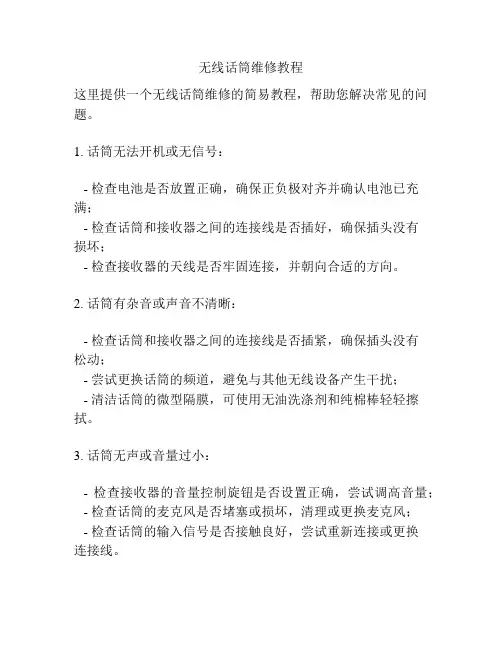 无线话筒维修教程

这里提供一个无线话筒维修的简易教程，帮助您解决常见的问题。

1. 话筒无法开机或无信号：

- 检查电池是否放置正确，确保正负极对齐并确认电池已充满；
- 检查话筒和接收器之间的连接线是否插好，确保插头没有损坏；
- 检查接收器的天线是否牢固连接，并朝向合适的方向。

2. 话筒有杂音或声音不清晰：

- 检查话筒和接收器之间的连接线是否插紧，确保插头没有松动；
- 尝试更换话筒的频道，避免与其他无线设备产生干扰；
- 清洁话筒的微型隔膜，可使用无油洗涤剂和纯棉棒轻轻擦拭。

3. 话筒无声或音量过小：

- 检查接收器的音量控制旋钮是否设置正确，尝试调高音量；
- 检查话筒的麦克风是否堵塞或损坏，清理或更换麦克风；
- 检查话筒的输入信号是否接触良好，尝试重新连接或更换连接线。